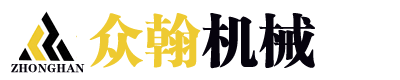 ZHONGHAN
众翰机械